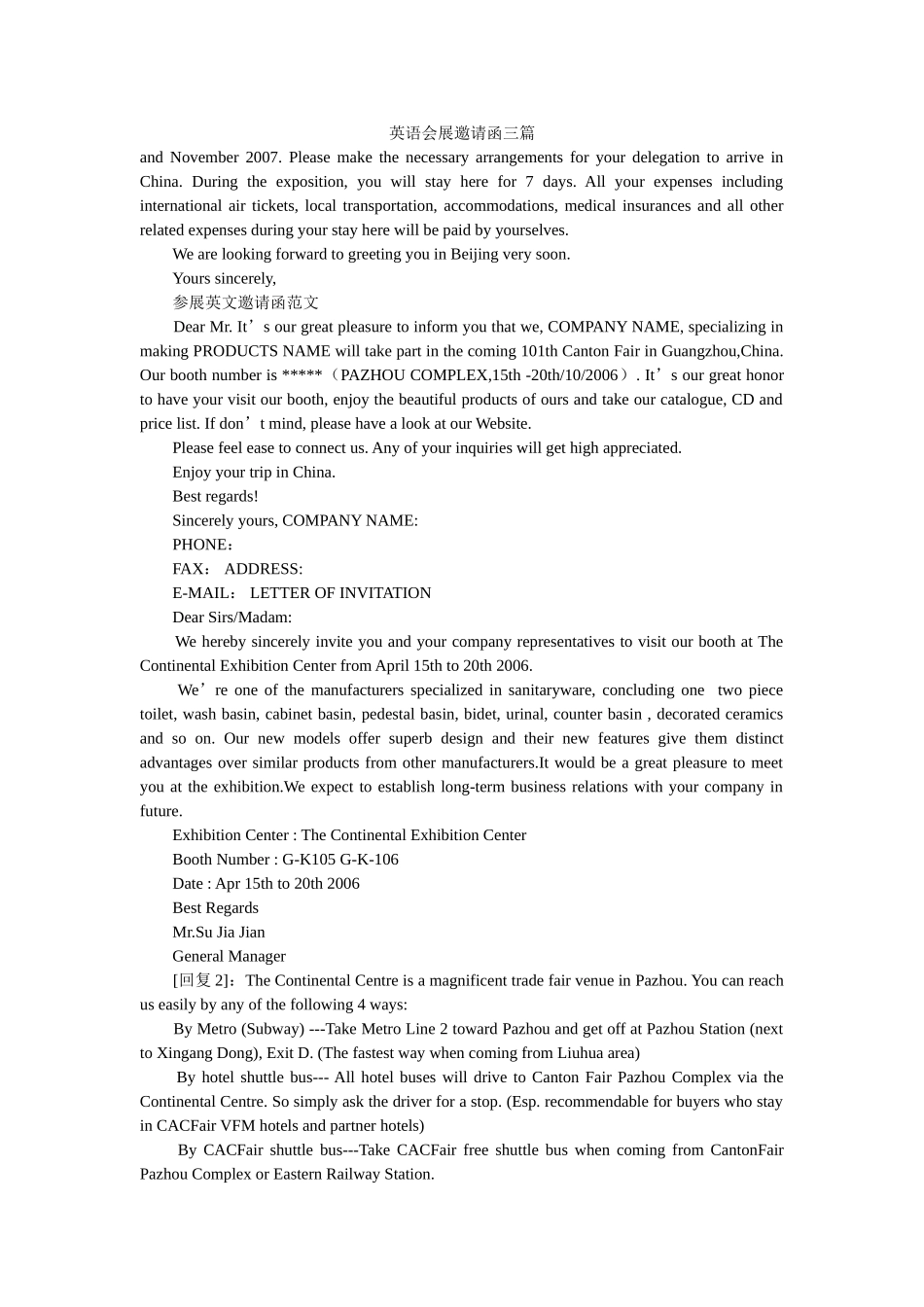 英语会展邀请函三篇

and November 2007. Please make the necessary arrangements for your delegation to arrive in China. During the exposition, you will stay here for 7 days. All your expenses including international air tickets, local transportation, accommodations, medical insurances and all other related expenses during your stay here will be paid by yourselves.

We are looking forward to greeting you in Beijing very soon.

Yours sincerely,

参展英文邀请函范文

Dear Mr. It’s our great pleasure to inform you that we, COMPANY NAME, specializing in making PRODUCTS NAME will take part in the coming 101th Canton Fair in Guangzhou,China. Our booth number is *****（PAZHOU COMPLEX,15th -20th/10/2006）. It’s our great honor to have your visit our booth, enjoy the beautiful products of ours and take our catalogue, CD and price list. If don’t mind, please have a look at our Website.

Please feel ease to connect us. Any of your inquiries will get high appreciated.

Enjoy your trip in China.

Best regards!

Sincerely yours, COMPANY NAME:

PHONE：

FAX： ADDRESS:

E-MAIL： LETTER OF INVITATION

Dear Sirs/Madam:

We hereby sincerely invite you and your company representatives to visit our booth at The Continental Exhibition Center from April 15th to 20th 2006.

We’re one of the manufacturers specialized in sanitaryware, concluding one two piece toilet, wash basin, cabinet basin, pedestal basin, bidet, urinal, counter basin , decorated ceramics and so on. Our new models offer superb design and their new features give them distinct advantages over similar products from other manufacturers.It would be a great pleasure to meet you at the exhibition.We expect to establish long-term business relations with your company in future.

Exhibition Center : The Continental Exhibition Center

Booth Number : G-K105 G-K-106

Date : Apr 15th to 20th 2006

Best Regards

Mr.Su Jia Jian

General Manager

[回复 2]：The Continental Centre is a magnificent trade fair venue in Pazhou. You can reach us easily by any of the following 4 ways:

By Metro (Subway) ---Take Metro Line 2 toward Pazhou and get off at Pazhou Station (next to Xingang Dong), Exit D. (The fastest way when coming from Liuhua area)

By hotel shuttle bus--- All hotel buses will drive to Canton Fair Pazhou Complex via the Continental Centre. So simply ask the driver for a stop. (Esp. recommendable for buyers who stay in CACFair VFM hotels and partner hotels)

By CACFair shuttle bus---Take CACFair free shuttle bus when coming from CantonFair Pazhou Complex or Eastern Railway Station.